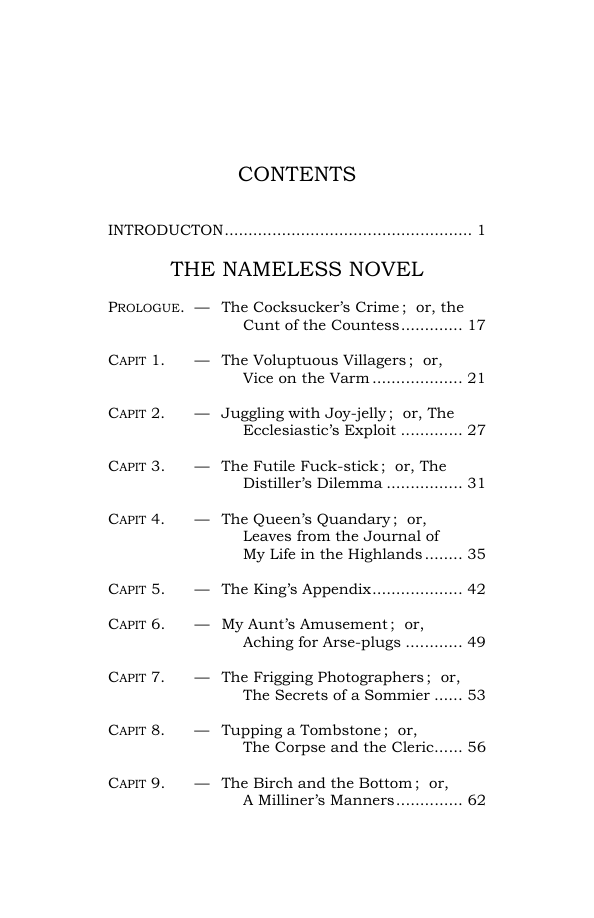 CONTENTS

INTRODUCTON 1

THE NAMELESS NOVEL

PROLOGUE. — The Cocksucker's Crime; or, the Cunt of the Countess 17

CAPIT 1. — The Voluptuous Villagers; or, Vice on the Varm 21

CAPIT 2. — Juggling with Joy-jelly; or, The Ecclesiastic's Exploit 27

CAPIT 3. — The Futile Fuck-stick; or, The Distiller's Dilemma 31

CAPIT 4. — The Queen's Quandary; or, Leaves from the Journal of My Life in the Highlands 35

CAPIT 5. — The King's Appendix 42

CAPIT 6. — My Aunt's Amusement; or, Aching for Arse-plugs 49

CAPIT 7. — The Frigging Photographers; or, The Secrets of a Sommier 53

CAPIT 8. — Tupping a Tombstone; or, The Corpse and the Cleric 56

CAPIT 9. — The Birch and the Bottom; or, A Milliner's Manners 62